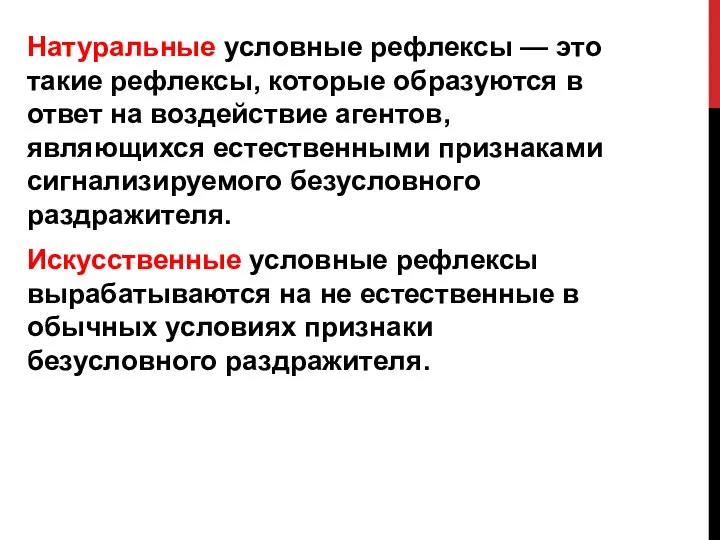 Натуральные условные рефлексы — это такие рефлексы, которые образуются в ответ на воздействие агентов, являющихся естественными признаками сигнализируемого безусловного раздражителя.

Искусственные условные рефлексы вырабатываются на не естественные в обычных условиях признаки безусловного раздражителя.